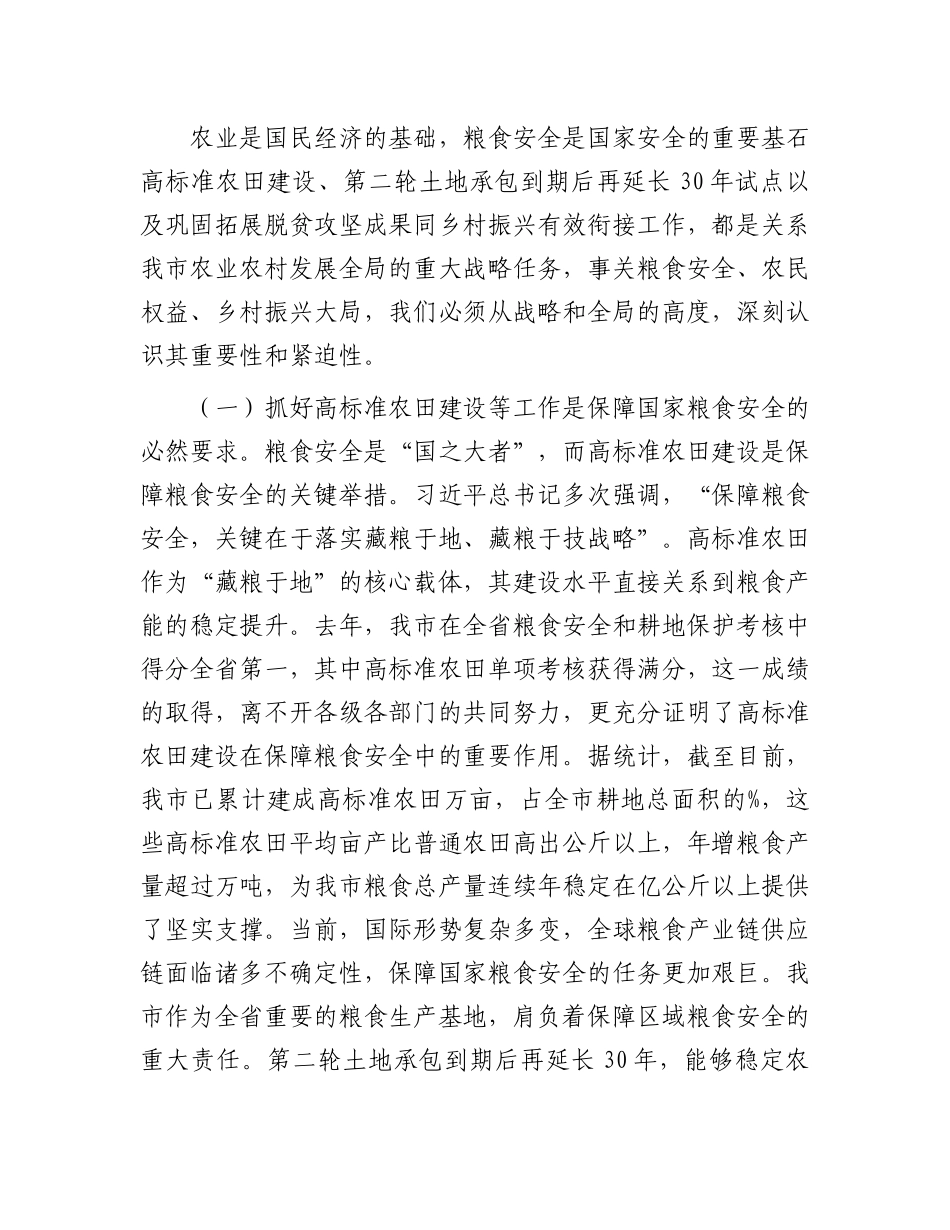 农业是国民经济的基础，粮食安全是国家安全的重要基石高标准农田建设、第二轮土地承包到期后再延长 30 年试点以及巩固拓展脱贫攻坚成果同乡村振兴有效衔接工作，都是关系我市农业农村发展全局的重大战略任务，事关粮食安全、农民权益、乡村振兴大局，我们必须从战略和全局的高度，深刻认识其重要性和紧迫性。

（一）抓好高标准农田建设等工作是保障国家粮食安全的必然要求。粮食安全是“国之大者”，而高标准农田建设是保障粮食安全的关键举措。习近平总书记多次强调，“保障粮食安全，关键在于落实藏粮于地、藏粮于技战略”。高标准农田作为“藏粮于地”的核心载体，其建设水平直接关系到粮食产能的稳定提升。去年，我市在全省粮食安全和耕地保护考核中得分全省第一，其中高标准农田单项考核获得满分，这一成绩的取得，离不开各级各部门的共同努力，更充分证明了高标准农田建设在保障粮食安全中的重要作用。据统计，截至目前，我市已累计建成高标准农田万亩，占全市耕地总面积的%，这些高标准农田平均亩产比普通农田高出公斤以上，年增粮食产量超过万吨，为我市粮食总产量连续年稳定在亿公斤以上提供了坚实支撑。当前，国际形势复杂多变，全球粮食产业链供应链面临诸多不确定性，保障国家粮食安全的任务更加艰巨。我市作为全省重要的粮食生产基地，肩负着保障区域粮食安全的重大责任。第二轮土地承包到期后再延长 30 年，能够稳定农